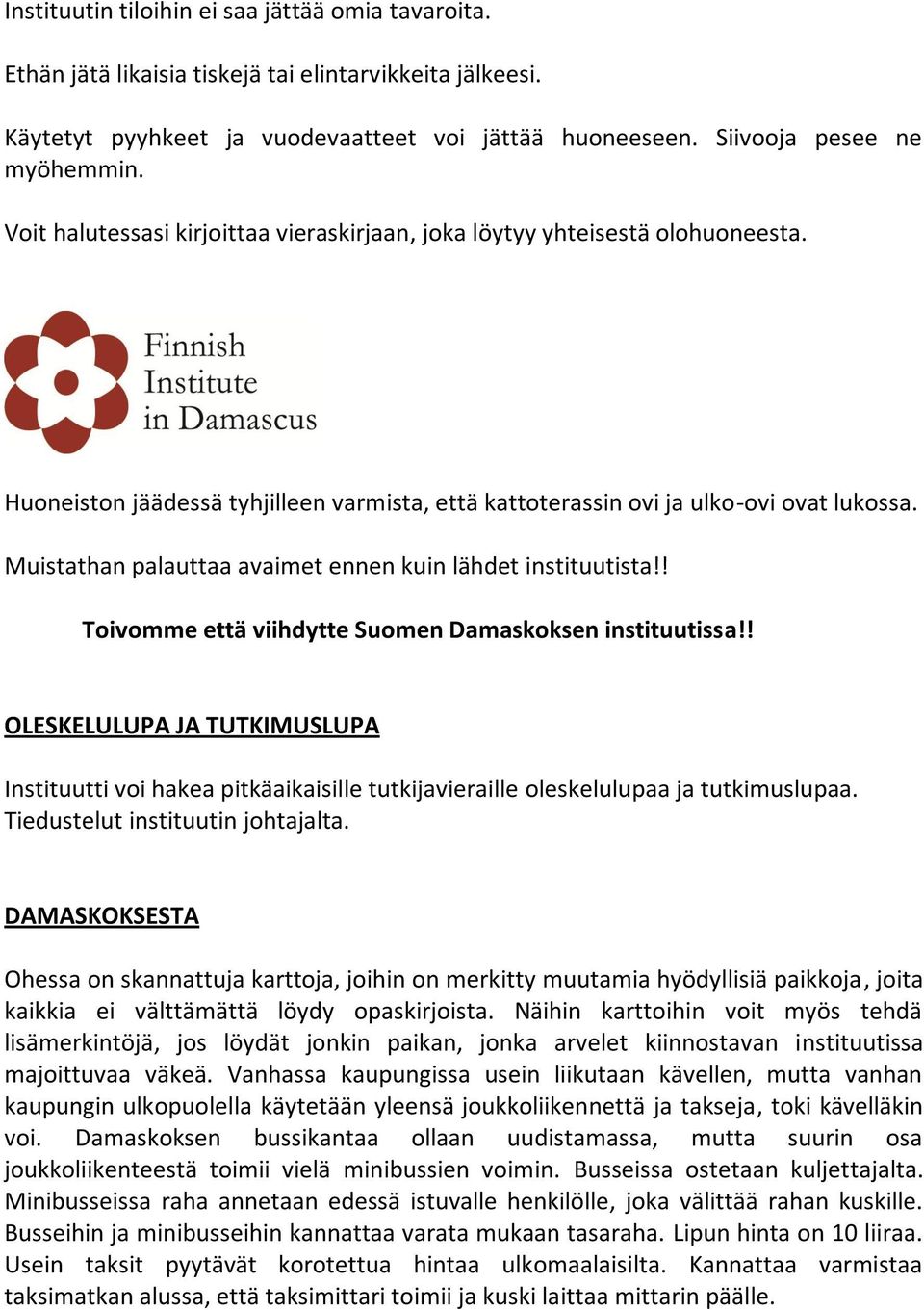 Instituutin tiloihin ei saa jättää omia tavaroita.

Ethän jätä likaisia tiskejä tai elintarvikkeita jälkeesi.

Käytetyt pyyhkeet ja vuodevaatteet voi jättää huoneeseen. Siivooja pesee ne myöhemmin.

Voit halutessasi kirjoittaa vieraskirjaan, joka löytyy yhteisestä olohuoneesta.

Finnish Institute in Damascus

Huoneiston jäädessä tyhjilleen varmista, että kattoterassin ovi ja ulko-ovi ovat lukossa.

Muistathan palauttaa avaimet ennen kuin lähdet instituutista!!

Toivomme että viihdytte Suomen Damaskoksen instituutissa!!

OLESKELULUPA JA TUTKIMUSLUPA

Instituutti voi hakea pitkäaikaisille tutkijavieraille oleskelulupaa ja tutkimuslupaa. Tiedustelut instituutin johtajalta.

DAMASKOKSESTA

Ohessa on skannattuja karttoja, joihin on merkitty muutamia hyödyllisiä paikkoja, joita kaikkia ei välttämättä löydy opaskirjoista. Näihin karttoihin voit myös tehdä lisämerkintöjä, jos löydät jonkin paikan, jonka arvelet kiinnostavan instituutissa majoittuvaa väkeä. Vanhassa kaupungissa usein liikutaan kävellen, mutta vanhan kaupungin ulkopuolella käytetään yleensä joukkoliikennettä ja takseja, toki kävelläkin voi. Damaskoksen bussikantaa ollaan uudistamassa, mutta suurin osa joukkoliikenteestä toimii vielä minibussien voimin. Busseissa ostetaan kuljettajalta. Minibusseissa raha annetaan edessä istuvalle henkilölle, joka välittää rahan kuskille. Busseihin ja minibusseihin kannattaa varata mukaan tasaraha. Lipun hinta on 10 liiraa. Usein taksit pyytävät korotettua hintaa ulkomaalaisilta. Kannattaa varmistaa taksimatkan alussa, että taksimittari toimii ja kuski laittaa mittarin päälle.